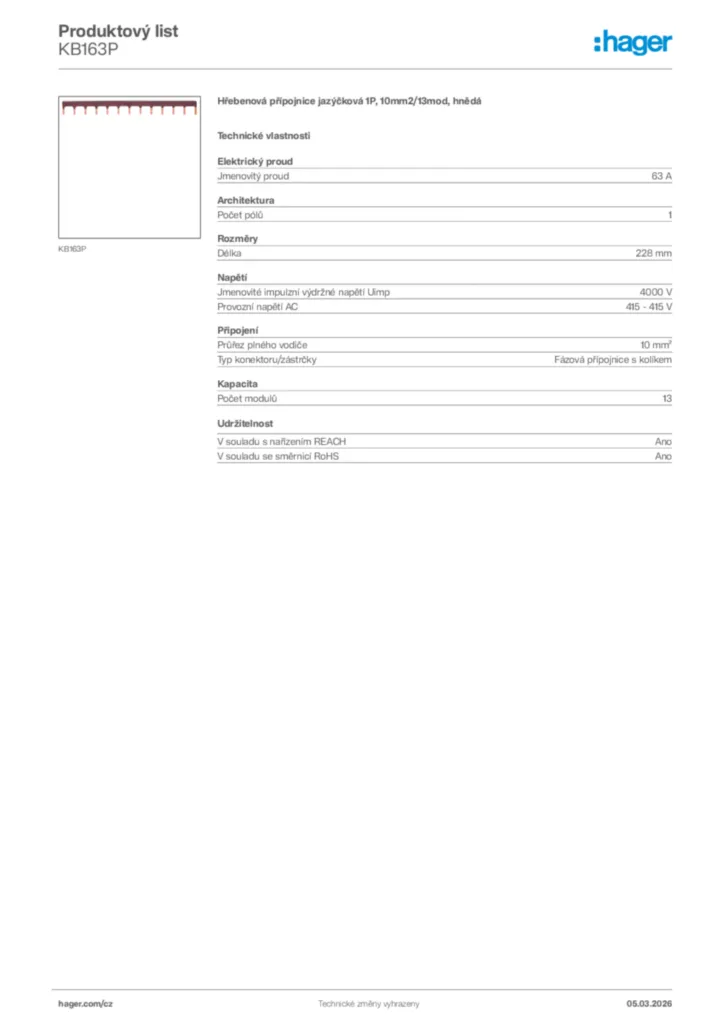 Produktový list
KB163P

:hager

KB163P

Hřebenová přípojnice jazýčková 1P, 10mm2/13mod, hnědá

Technické vlastnosti

Elektrický proud

| Jmenovitý proud | 63 A |
|---|---|

Architektura

| Počet pólů | 1 |
|---|---|

Rozměry

| Délka | 228 mm |
|---|---|

Napětí

| Jmenovité impulzní výdržné napětí Uimp | 4000 V |
|---|---|
| Provozní napětí AC | 415 - 415 V |

Připojení

| Průřez plného vodiče | 10 mm² |
|---|---|
| Typ konektoru/zástrčky | Fázová přípojnice s kolíkem |

Kapacita

| Počet modulů | 13 |
|---|---|

Udržitelnost

| V souladu s nařízením REACH | Ano |
|---|---|
| V souladu se směrnicí RoHS | Ano |

hager.com/cz
Technické změny vyhrazeny
05.03.2026